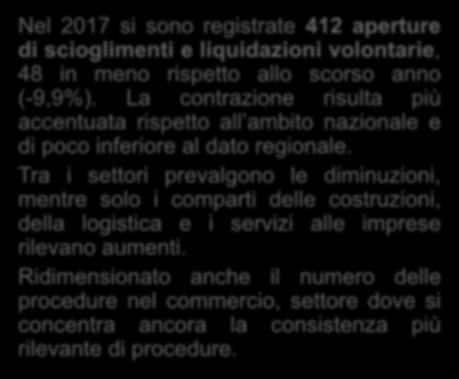 Nel 2017 si sono registrate 412 aperture di scioglimenti e liquidazioni volontarie, 48 in meno rispetto allo scorso anno (-9,9%). La contrazione risulta più accentuata rispetto all'ambito nazionale e di poco inferiore al dato regionale.

Tra i settori prevalgono le diminuzioni, mentre solo i comparti delle costruzioni, della logistica e i servizi alle imprese rilevano aumenti.

Ridimensionato anche il numero delle procedure nel commercio, settore dove si concentra ancora la consistenza più rilevante di procedure.